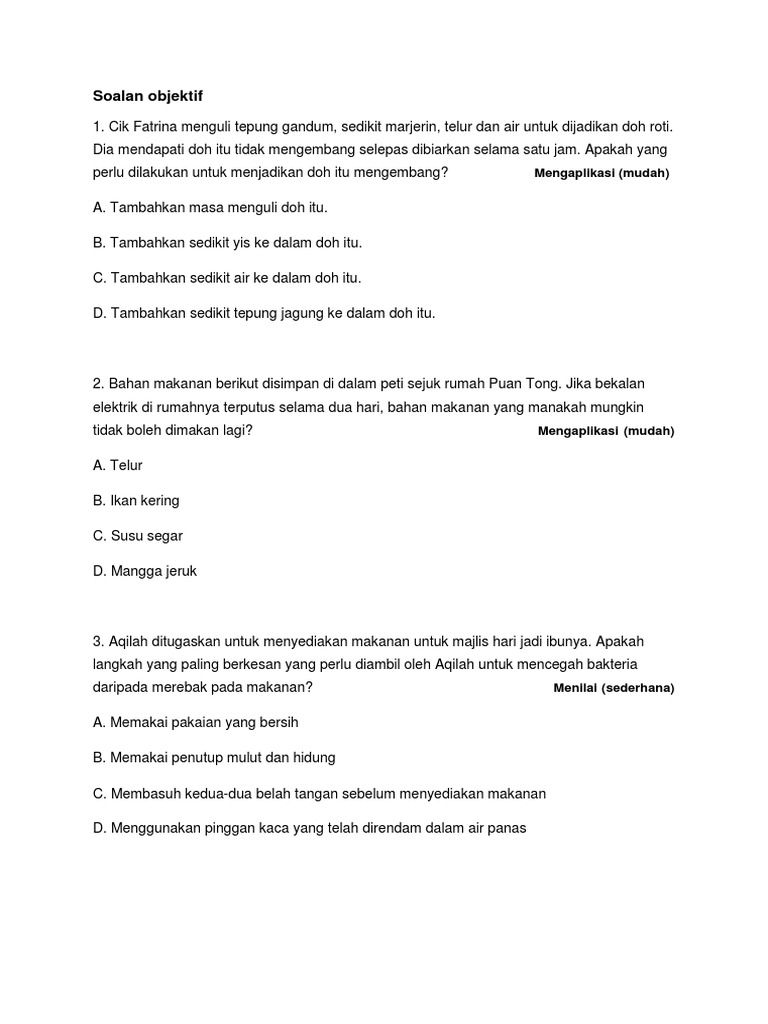 Soalan objektif

1. Cik Fatrina menguli tepung gandum, sedikit marjerin, telur dan air untuk dijadikan doh roti. Dia mendapati doh itu tidak mengembang selepas dibiarkan selama satu jam. Apakah yang perlu dilakukan untuk menjadikan doh itu mengembang? Mengaplikasi (mudah)

A. Tambahkan masa menguli doh itu.

B. Tambahkan sedikit yis ke dalam doh itu.

C. Tambahkan sedikit air ke dalam doh itu.

D. Tambahkan sedikit tepung jagung ke dalam doh itu.

2. Bahan makanan berikut disimpan di dalam peti sejuk rumah Puan Tong. Jika bekalan elektrik di rumahnya terputus selama dua hari, bahan makanan yang manakah mungkin tidak boleh dimakan lagi? Mengaplikasi (mudah)

A. Telur

B. Ikan kering

C. Susu segar

D. Mangga jeruk

3. Aqilah ditugaskan untuk menyediakan makanan untuk majlis hari jadi ibunya. Apakah langkah yang paling berkesan yang perlu diambil oleh Aqilah untuk mencegah bakteria daripada merebak pada makanan? Menilai (sederhana)

A. Memakai pakaian yang bersih

B. Memakai penutup mulut dan hidung

C. Membasuh kedua-dua belah tangan sebelum menyediakan makanan

D. Menggunakan pinggan kaca yang telah direndam dalam air panas